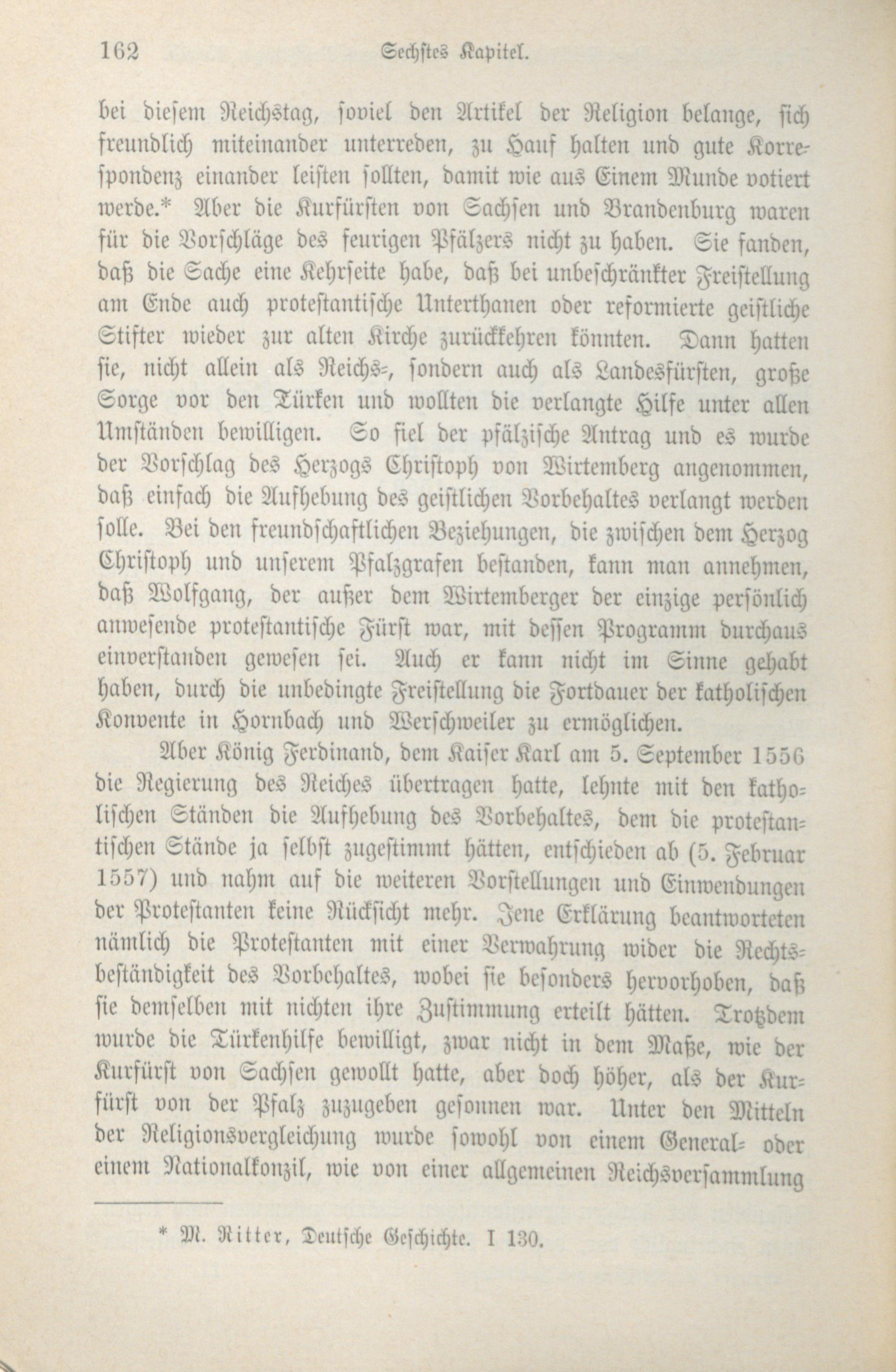 162 Sechstes Kapitel.

bei diesem Reichstag, soviel den Artikel der Religion belange, sich freundlich miteinander unterreden, zu Hauf halten und gute Korrespondenz einander leisten sollten, damit wie aus Einem Munde votiert werde.* Aber die Kurfürsten von Sachsen und Brandenburg waren für die Vorschläge des feurigen Pfälzers nicht zu haben. Sie fanden, daß die Sache eine Kehrseite habe, daß bei unbeschränkter Freistellung am Ende auch protestantische Unterthanen oder reformierte geistliche Stifter wieder zur alten Kirche zurückkehren könnten. Dann hatten sie, nicht allein als Reichs-, sondern auch als Landesfürsten, große Sorge vor den Türken und wollten die verlangte Hilfe unter allen Umständen bewilligen. So fiel der pfälzische Antrag und es wurde der Vorschlag des Herzogs Christoph von Wirtemberg angenommen, daß einfach die Aufhebung des geistlichen Vorbehaltes verlangt werden solle. Bei den freundschaftlichen Beziehungen, die zwischen dem Herzog Christoph und unserem Pfalzgrafen bestanden, kann man annehmen, daß Wolfgang, der außer dem Wirtemberger der einzige persönlich anwesende protestantische Fürst war, mit dessen Programm durchaus einverstanden gewesen sei. Auch er kann nicht im Sinne gehabt haben, durch die unbedingte Freistellung die Fortdauer der katholischen Konvente in Hornbach und Werschweiler zu ermöglichen.

Aber König Ferdinand, dem Kaiser Karl am 5. September 1556 die Regierung des Reiches übertragen hatte, lehnte mit den katholischen Ständen die Aufhebung des Vorbehaltes, dem die protestantischen Stände ja selbst zugestimmt hätten, entschieden ab (5. Februar 1557) und nahm auf die weiteren Vorstellungen und Einwendungen der Protestanten keine Rücksicht mehr. Jene Erklärung beantworteten nämlich die Protestanten mit einer Verwahrung wider die Rechtsbeständigkeit des Vorbehaltes, wobei sie besonders hervorhoben, daß sie demselben mit nichten ihre Zustimmung erteilt hätten. Trotzdem wurde die Türkenhilfe bewilligt, zwar nicht in dem Maße, wie der Kurfürst von Sachsen gewollt hatte, aber doch höher, als der Kurfürst von der Pfalz zuzugeben gesonnen war. Unter den Mitteln der Religionsvergleichung wurde sowohl von einem General- oder einem Nationalkonzil, wie von einer allgemeinen Reichsversammlung

* M. Ritter, Deutsche Geschichte. I 130.